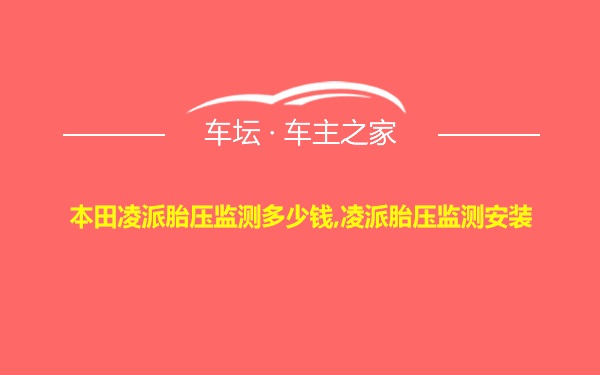 车坛 · 车主之家

本田凌派胎压监测多少钱,凌派胎压监测安装